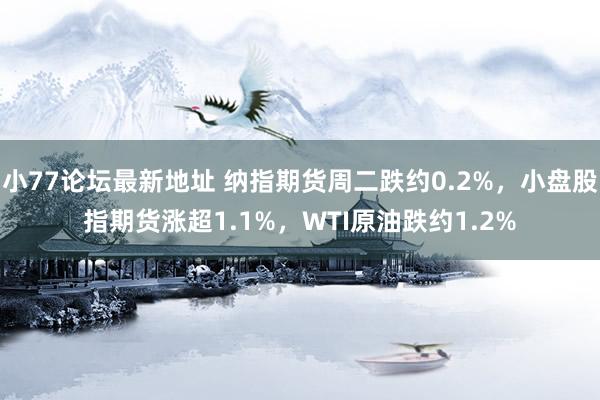 小77论坛最新地址 纳指期货周二跌约0.2%，小盘股指期货涨超1.1%，WTI原油跌约1.2%